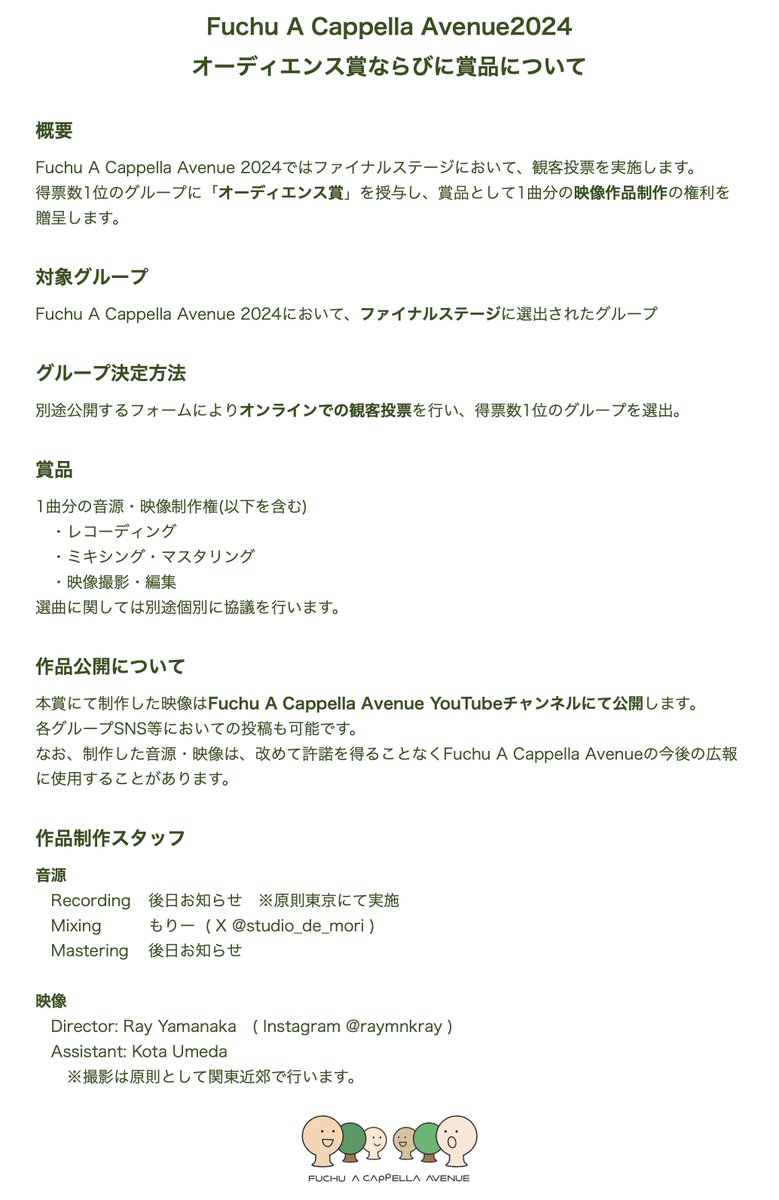 Fuchu A Cappella Avenue2024
オーディエンス賞ならびに賞品について

概要
Fuchu A Cappella Avenue 2024ではファイナルステージにおいて、観客投票を実施します。
得票数1位のグループに「オーディエンス賞」を授与し、賞品として1曲分の映像作品制作の権利を贈呈します。

対象グループ
Fuchu A Cappella Avenue 2024において、ファイナルステージに選出されたグループ

グループ決定方法
別途公開するフォームによりオンラインでの観客投票を行い、得票数1位のグループを選出。

賞品
1曲分の音源・映像制作権(以下を含む)
・レコーディング
・ミキシング・マスタリング
・映像撮影・編集
選曲に関しては別途個別に協議を行います。

作品公開について
本賞にて制作した映像はFuchu A Cappella Avenue YouTubeチャンネルにて公開します。
各グループSNS等においての投稿も可能です。
なお、制作した音源・映像は、改めて許諾を得ることなくFuchu A Cappella Avenueの今後の広報に使用することがあります。

作品制作スタッフ
音源
Recording 後日お知らせ ※原則東京にて実施
Mixing もりー ( X @studio_de_mori )
Mastering 後日お知らせ

映像
Director: Ray Yamanaka ( Instagram @raymnkray )
Assistant: Kota Umeda
※撮影は原則として関東近郊で行います。

FUCHU A CAPPELLA AVENUE